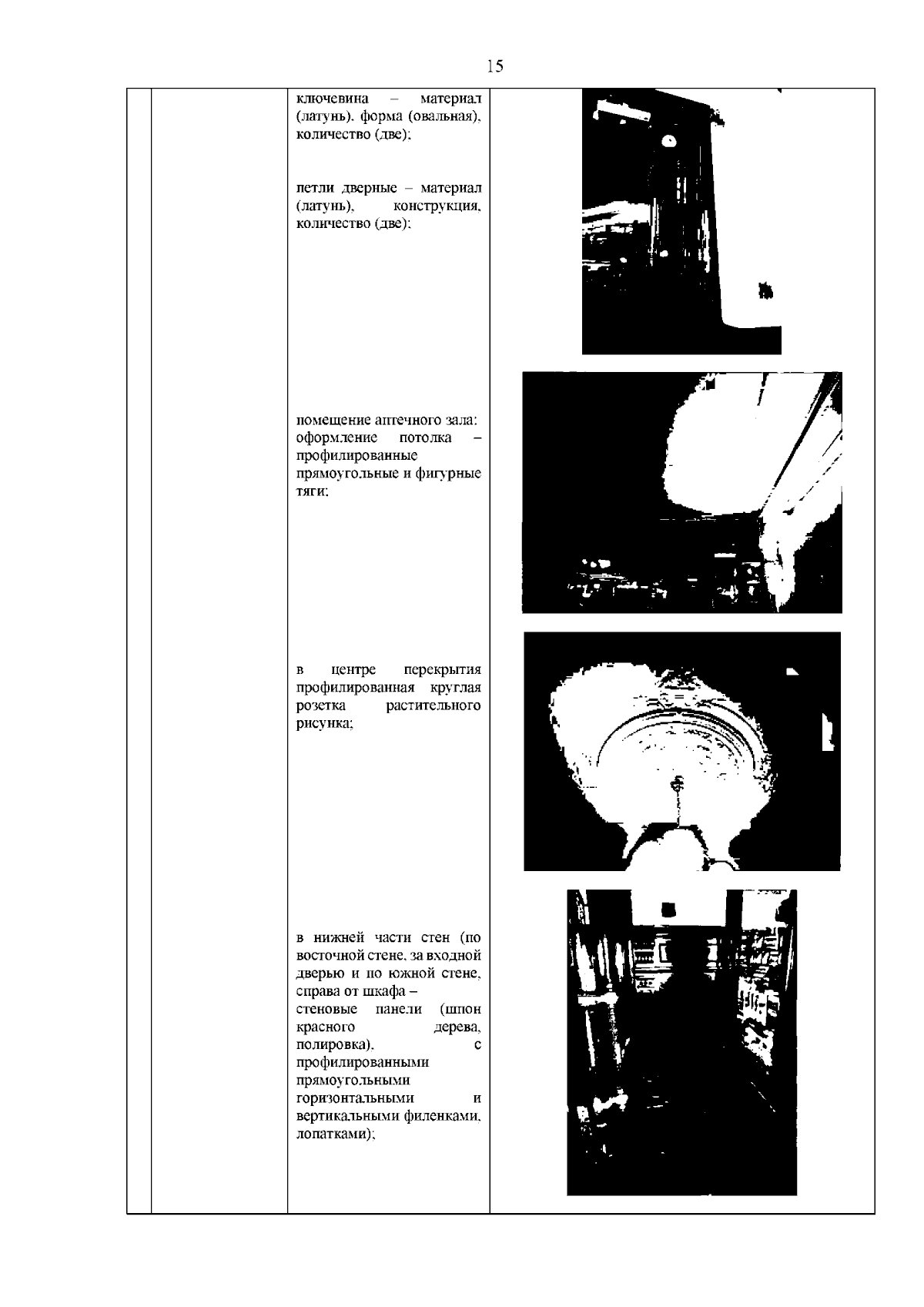 15

ключевина – материал (латунь), форма (овальная), количество (две);

петли дверные – материал (латунь), конструкция, количество (две);

помещение аптечного зала: оформление потолка – профилированные прямоугольные и фигурные тяги;

в центре перекрытия профилированная круглая розетка растительного рисунка;

в нижней части стен (по восточной стене, за входной дверью и по южной стене, справа от шкафа – стеновые панели (шпон красного дерева, полировка), с профилированными прямоугольными горизонтальными и вертикальными филенками, лопатками);